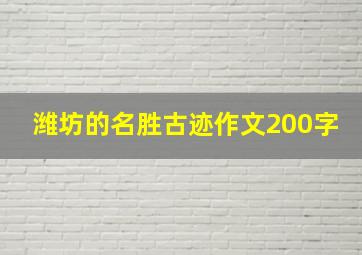 潍坊的名胜古迹作文200字